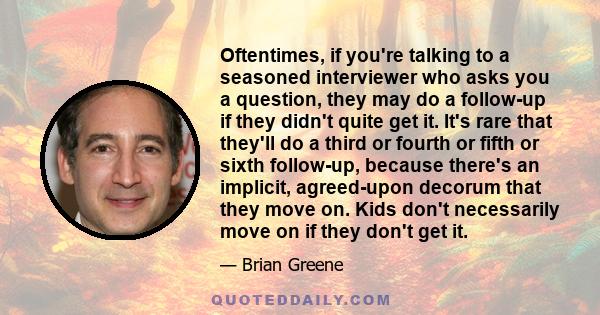 Oftentimes, if you're talking to a seasoned interviewer who asks you a question, they may do a follow-up if they didn't quite get it. It's rare that they'll do a third or fourth or fifth or sixth follow-up, because there's an implicit, agreed-upon decorum that they move on. Kids don't necessarily move on if they don't get it.

— Brian Greene

QUOTEDDAILY.COM